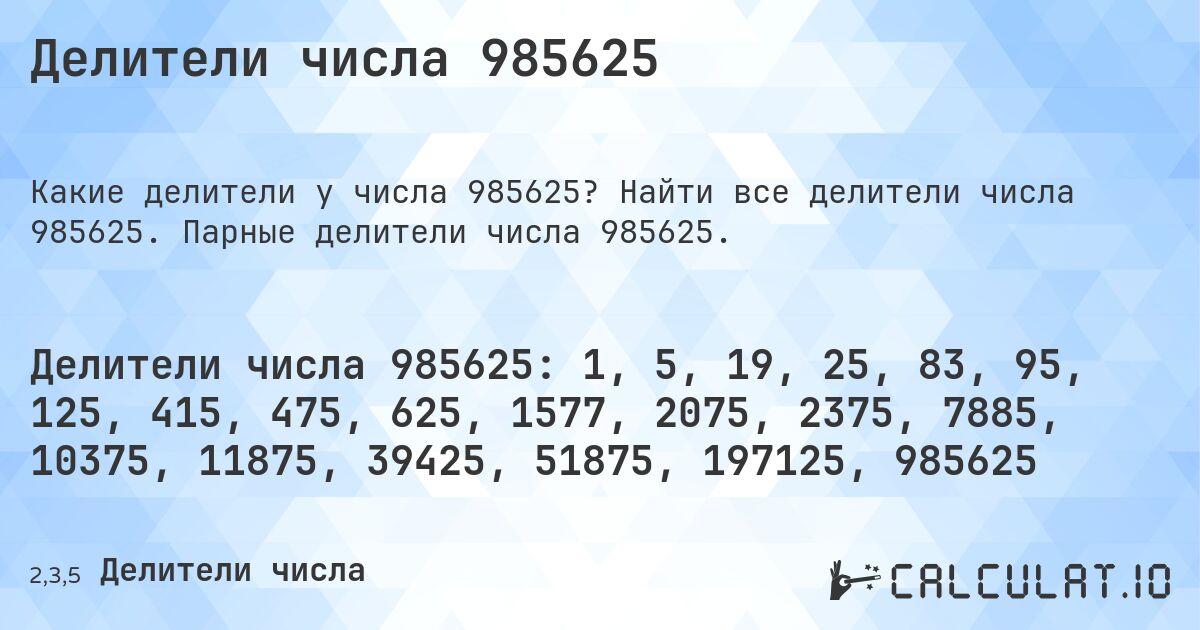 Делители числа 985625

Какие делители у числа 985625? Найти все делители числа 985625. Парные делители числа 985625.

Делители числа 985625: 1, 5, 19, 25, 83, 95, 125, 415, 475, 625, 1577, 2075, 2375, 7885, 10375, 11875, 39425, 51875, 197125, 985625

2,3,5 Делители числа

CALCULAT.IO